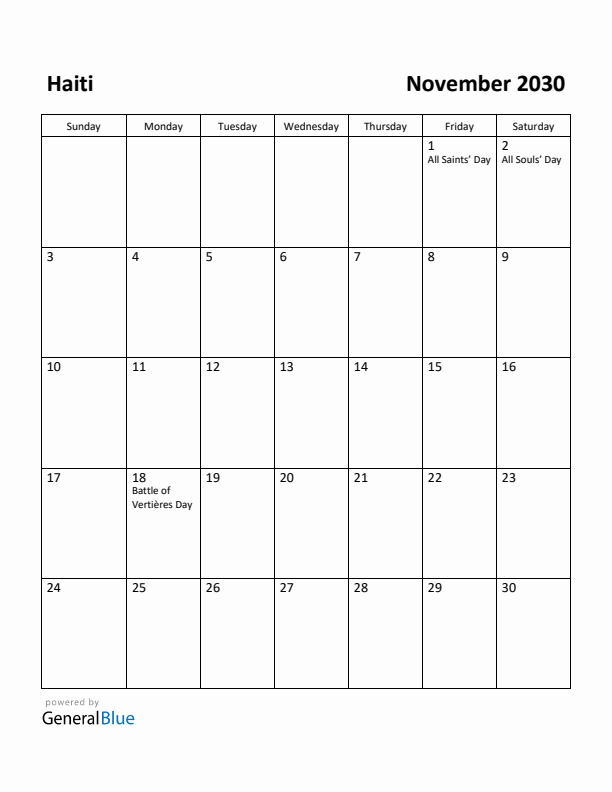 Haiti

November 2030

| Sunday | Monday | Tuesday | Wednesday | Thursday | Friday | Saturday |
|---|---|---|---|---|---|---|
| | | | | | 1 All Saints' Day | 2 All Souls' Day |
| 3 | 4 | 5 | 6 | 7 | 8 | 9 |
| 10 | 11 | 12 | 13 | 14 | 15 | 16 |
| 17 | 18 Battle of Vertières Day | 19 | 20 | 21 | 22 | 23 |
| 24 | 25 | 26 | 27 | 28 | 29 | 30 |

powered by
GeneralBlue